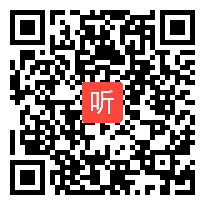 听